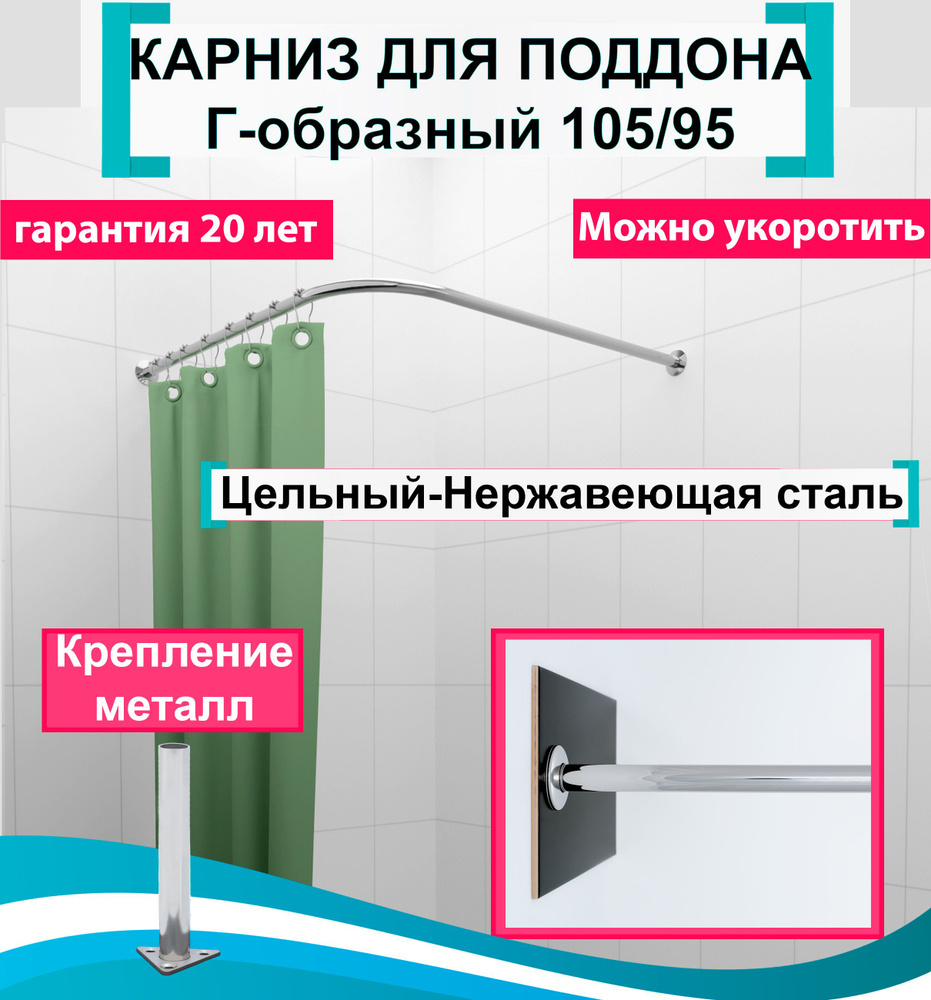 КАРНИЗ ДЛЯ ПОДДОНА
Г-образный 105/95

гарантия 20 лет

Можно укоротить

Цельный-Нержавеющая сталь

Крепление металл